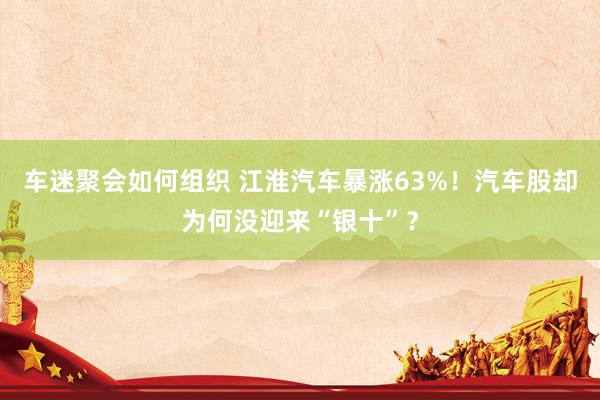 车迷聚会如何组织 江淮汽车暴涨63%！汽车股却为何没迎来“银十”？